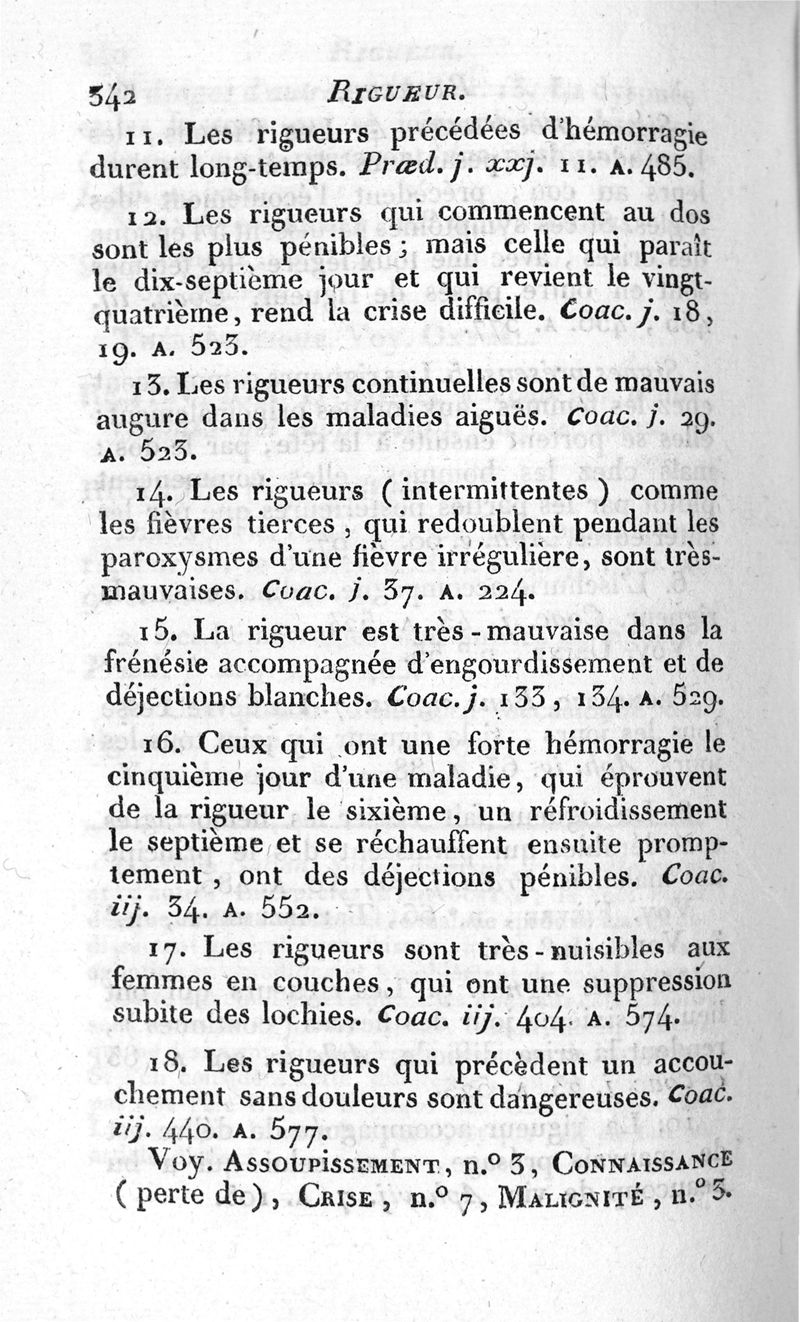 342 RIGUEUR.

11. Les rigueurs précédées d'hémorragie durent long-temps. Præd. j. xxj. 11. A. 485.

12. Les rigueurs qui commencent au dos sont les plus pénibles ; mais celle qui paraît le dix-septième jour et qui revient le vingt-quatrième, rend la crise difficile. Coac. j. 18, 19. A. 523.

13. Les rigueurs continuelles sont de mauvais augure dans les maladies aiguës. Coac. j. 29. A. 523.

14. Les rigueurs ( intermittentes ) comme les fièvres tierces, qui redoublent pendant les paroxysmes d'une fièvre irrégulière, sont très-mauvaises. Coac. j. 37. A. 224.

15. La rigueur est très-mauvaise dans la frénésie accompagnée d'engourdissement et de déjections blanches. Coac. j. 133, 134. A. 529.

16. Ceux qui ont une forte hémorragie le cinquième jour d'une maladie, qui éprouvent de la rigueur le sixième, un réfroidissement le septième et se réchauffent ensuite promptement, ont des déjections pénibles. Coac. iij. 34. A. 552.

17. Les rigueurs sont très-nuisibles aux femmes en couches, qui ont une suppression subite des lochies. Coac. iij. 404. A. 574.

18. Les rigueurs qui précèdent un accouchement sans douleurs sont dangereuses. Coac. iij. 440. A. 577.

Voy. ASSOUPISSEMENT, n.° 3, CONNAISSANCE ( perte de ), CRISE, n.° 7, MALIGNITÉ, n.° 3.